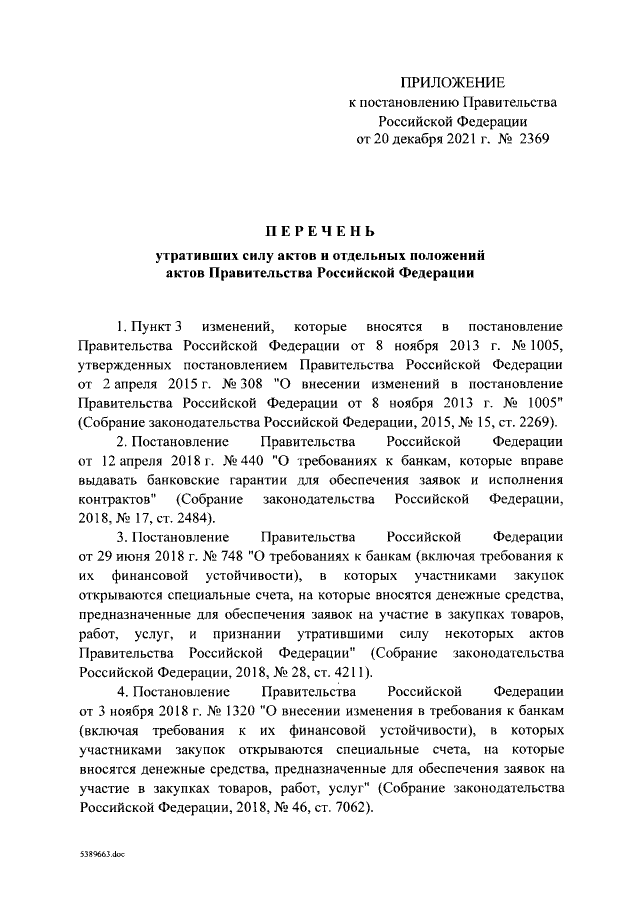 ПРИЛОЖЕНИЕ
к постановлению Правительства
Российской Федерации
от 20 декабря 2021 г. № 2369

ПЕРЕЧЕНЬ

утративших силу актов и отдельных положений
актов Правительства Российской Федерации

1. Пункт 3 изменений, которые вносятся в постановление Правительства Российской Федерации от 8 ноября 2013 г. № 1005, утвержденных постановлением Правительства Российской Федерации от 2 апреля 2015 г. № 308 "О внесении изменений в постановление Правительства Российской Федерации от 8 ноября 2013 г. № 1005" (Собрание законодательства Российской Федерации, 2015, № 15, ст. 2269).

2. Постановление Правительства Российской Федерации от 12 апреля 2018 г. № 440 "О требованиях к банкам, которые вправе выдавать банковские гарантии для обеспечения заявок и исполнения контрактов" (Собрание законодательства Российской Федерации, 2018, № 17, ст. 2484).

3. Постановление Правительства Российской Федерации от 29 июня 2018 г. № 748 "О требованиях к банкам (включая требования к их финансовой устойчивости), в которых участниками закупок открываются специальные счета, на которые вносятся денежные средства, предназначенные для обеспечения заявок на участие в закупках товаров, работ, услуг, и признании утратившими силу некоторых актов Правительства Российской Федерации" (Собрание законодательства Российской Федерации, 2018, № 28, ст. 4211).

4. Постановление Правительства Российской Федерации от 3 ноября 2018 г. № 1320 "О внесении изменения в требования к банкам (включая требования к их финансовой устойчивости), в которых участниками закупок открываются специальные счета, на которые вносятся денежные средства, предназначенные для обеспечения заявок на участие в закупках товаров, работ, услуг" (Собрание законодательства Российской Федерации, 2018, № 46, ст. 7062).

5389663.doc